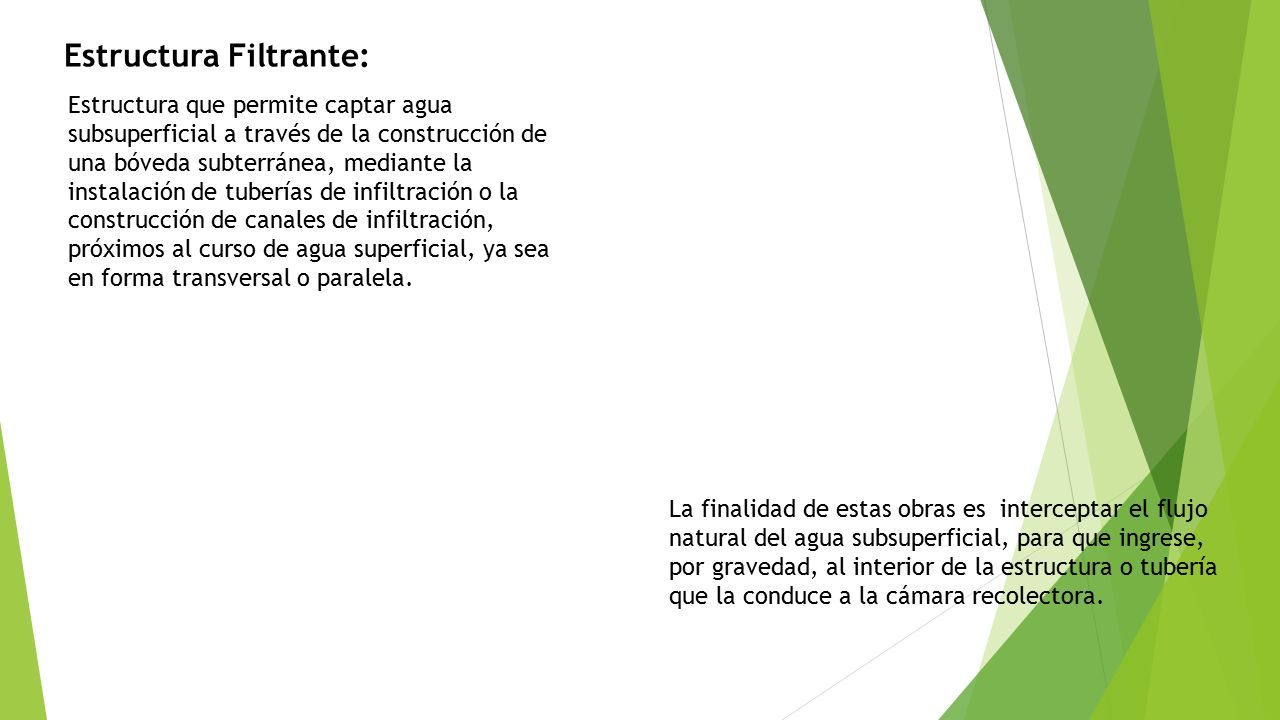 Estructura Filtrante:

Estructura que permite captar agua subsuperficial a través de la construcción de una bóveda subterránea, mediante la instalación de tuberías de infiltración o la construcción de canales de infiltración, próximos al curso de agua superficial, ya sea en forma transversal o paralela.

La finalidad de estas obras es interceptar el flujo natural del agua subsuperficial, para que ingrese, por gravedad, al interior de la estructura o tubería que la conduce a la cámara recolectora.